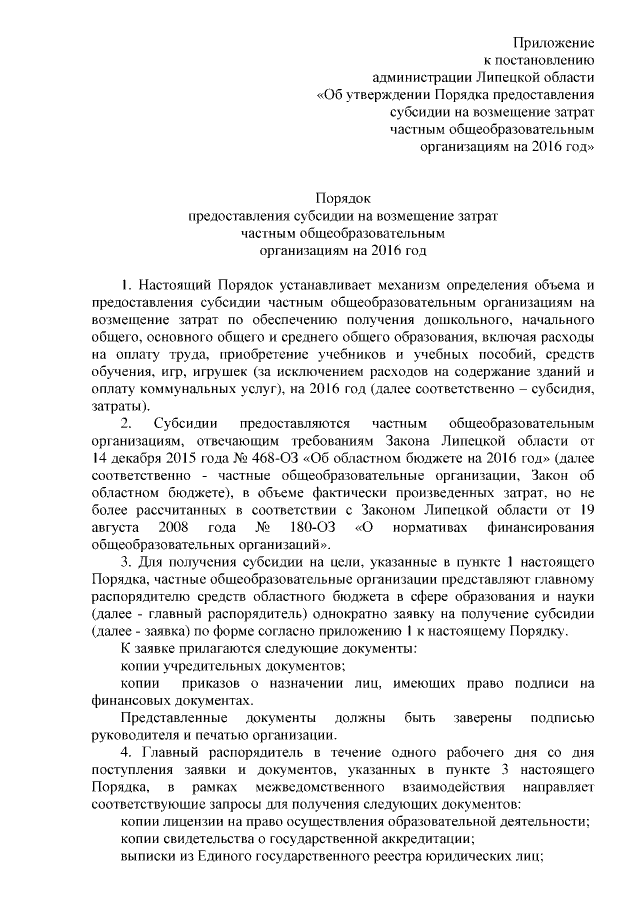 Приложение
к постановлению
администрации Липецкой области
«Об утверждении Порядка предоставления
субсидии на возмещение затрат
частным общеобразовательным
организациям на 2016 год»

Порядок
предоставления субсидии на возмещение затрат
частным общеобразовательным
организациям на 2016 год

1. Настоящий Порядок устанавливает механизм определения объема и предоставления субсидии частным общеобразовательным организациям на возмещение затрат по обеспечению получения дошкольного, начального общего, основного общего и среднего общего образования, включая расходы на оплату труда, приобретение учебников и учебных пособий, средств обучения, игр, игрушек (за исключением расходов на содержание зданий и оплату коммунальных услуг), на 2016 год (далее соответственно – субсидия, затраты).

2. Субсидии предоставляются частным общеобразовательным организациям, отвечающим требованиям Закона Липецкой области от 14 декабря 2015 года № 468-ОЗ «Об областном бюджете на 2016 год» (далее соответственно - частные общеобразовательные организации, Закон об областном бюджете), в объеме фактически произведенных затрат, но не более рассчитанных в соответствии с Законом Липецкой области от 19 августа 2008 года № 180-ОЗ «О нормативах финансирования общеобразовательных организаций».

3. Для получения субсидии на цели, указанные в пункте 1 настоящего Порядка, частные общеобразовательные организации представляют главному распорядителю средств областного бюджета в сфере образования и науки (далее - главный распорядитель) однократно заявку на получение субсидии (далее - заявка) по форме согласно приложению 1 к настоящему Порядку.

К заявке прилагаются следующие документы:
копии учредительных документов;
копии приказов о назначении лиц, имеющих право подписи на финансовых документах.

Представленные документы должны быть заверены подписью руководителя и печатью организации.

4. Главный распорядитель в течение одного рабочего дня со дня поступления заявки и документов, указанных в пункте 3 настоящего Порядка, в рамках межведомственного взаимодействия направляет соответствующие запросы для получения следующих документов:
копии лицензии на право осуществления образовательной деятельности;
копии свидетельства о государственной аккредитации;
выписки из Единого государственного реестра юридических лиц;